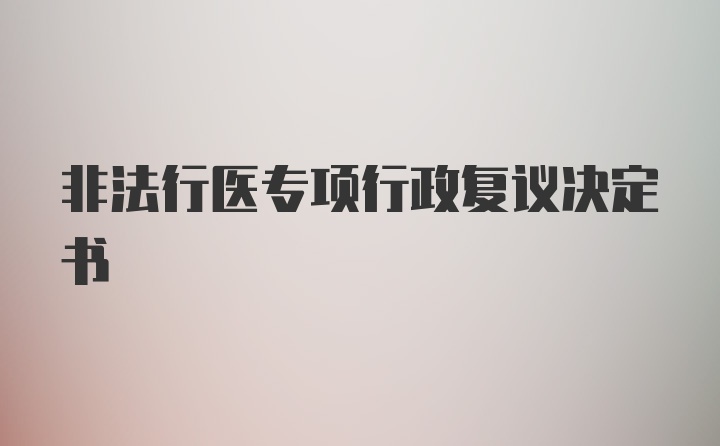 非法行医专项行政复议决定书